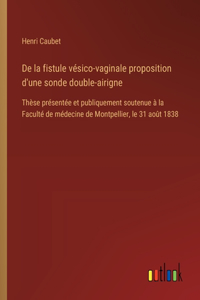 Henri Caubet

De la fistule vésico-vaginale proposition d'une sonde double-airigne

Thèse présentée et publiquement soutenue à la Faculté de médecine de Montpellier, le 31 août 1838

outlook